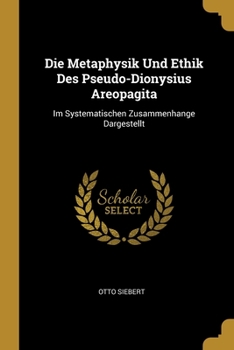 Die Metaphysik Und Ethik Des Pseudo-Dionysius Areopagita

Im Systematischen Zusammenhange Dargestellt

Scholar SELECT

OTTO SIEBERT